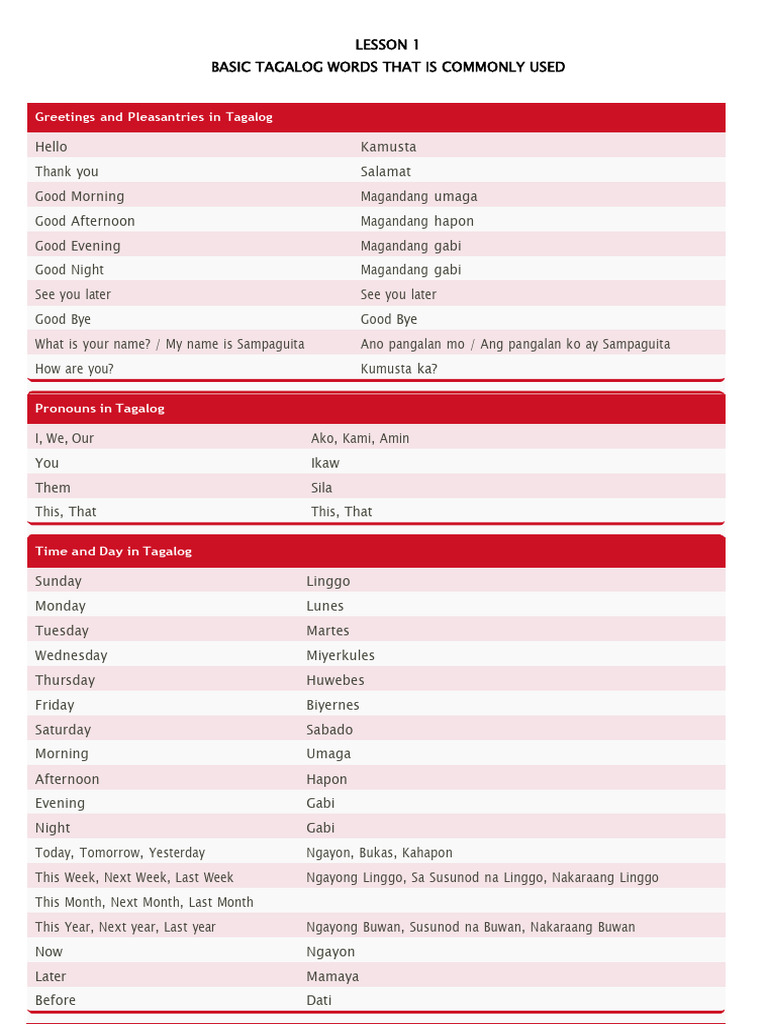 LESSON 1
BASIC TAGALOG WORDS THAT IS COMMONLY USED

| Greetings and Pleasantries in Tagalog | |
|---|---|
| Hello | Kamusta |
| Thank you | Salamat |
| Good Morning | Magandang umaga |
| Good Afternoon | Magandang hapon |
| Good Evening | Magandang gabi |
| Good Night | Magandang gabi |
| See you later | See you later |
| Good Bye | Good Bye |
| What is your name? / My name is Sampaguita | Ano pangalan mo / Ang pangalan ko ay Sampaguita |
| How are you? | Kumusta ka? |

| Pronouns in Tagalog | |
|---|---|
| I, We, Our | Ako, Kami, Amin |
| You | Ikaw |
| Them | Sila |
| This, That | This, That |

| Time and Day in Tagalog | |
|---|---|
| Sunday | Linggo |
| Monday | Lunes |
| Tuesday | Martes |
| Wednesday | Miyerkules |
| Thursday | Huwebes |
| Friday | Biyernes |
| Saturday | Sabado |
| Morning | Umaga |
| Afternoon | Hapon |
| Evening | Gabi |
| Night | Gabi |
| Today, Tomorrow, Yesterday | Ngayon, Bukas, Kahapon |
| This Week, Next Week, Last Week | Ngayong Linggo, Sa Susunod na Linggo, Nakaraang Linggo |
| This Month, Next Month, Last Month | |
| This Year, Next year, Last year | Ngayong Buwan, Susunod na Buwan, Nakaraang Buwan |
| Now | Ngayon |
| Later | Mamaya |
| Before | Dati |